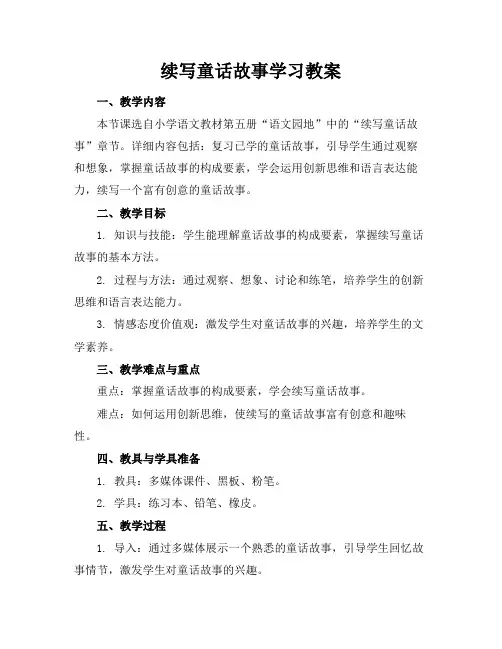 续写童话故事学习教案

一、教学内容

本节课选自小学语文教材第五册“语文园地”中的“续写童话故事”章节。详细内容包括：复习已学的童话故事，引导学生通过观察和想象，掌握童话故事的构成要素，学会运用创新思维和语言表达能力，续写一个富有创意的童话故事。

二、教学目标

1. 知识与技能：学生能理解童话故事的构成要素，掌握续写童话故事的基本方法。

2. 过程与方法：通过观察、想象、讨论和练笔，培养学生的创新思维和语言表达能力。

3. 情感态度价值观：激发学生对童话故事的兴趣，培养学生的文学素养。

三、教学难点与重点

重点：掌握童话故事的构成要素，学会续写童话故事。

难点：如何运用创新思维，使续写的童话故事富有创意和趣味性。

四、教具与学具准备

1. 教具：多媒体课件、黑板、粉笔。

2. 学具：练习本、铅笔、橡皮。

五、教学过程

1. 导入：通过多媒体展示一个熟悉的童话故事，引导学生回忆故事情节，激发学生对童话故事的兴趣。